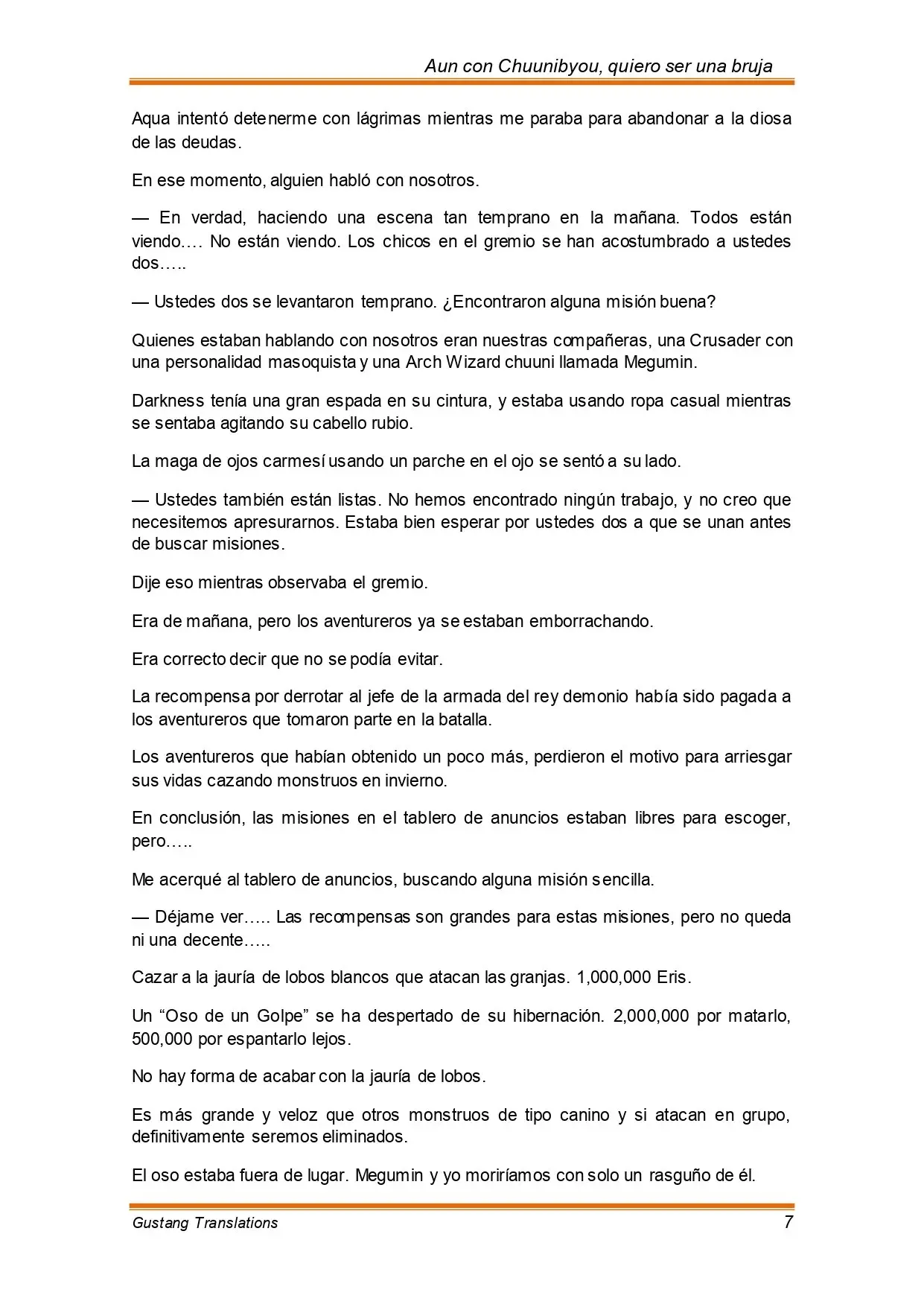 Aun con Chuunibyou, quiero ser una bruja

Aqua intentó detenerme con lágrimas mientras me paraba para abandonar a la diosa de las deudas.

En ese momento, alguien habló con nosotros.

— En verdad, haciendo una escena tan temprano en la mañana. Todos están viendo…. No están viendo. Los chicos en el gremio se han acostumbrado a ustedes dos…..

— Ustedes dos se levantaron temprano. ¿Encontraron alguna misión buena?

Quienes estaban hablando con nosotros eran nuestras compañeras, una Crusader con una personalidad masoquista y una Arch Wizard chuuni llamada Megumin.

Darkness tenía una gran espada en su cintura, y estaba usando ropa casual mientras se sentaba agitando su cabello rubio.

La maga de ojos carmesí usando un parche en el ojo se sentó a su lado.

— Ustedes también están listas. No hemos encontrado ningún trabajo, y no creo que necesitemos apresurarnos. Estaba bien esperar por ustedes dos a que se unan antes de buscar misiones.

Dije eso mientras observaba el gremio.

Era de mañana, pero los aventureros ya se estaban emborrachando.

Era correcto decir que no se podía evitar.

La recompensa por derrotar al jefe de la armada del rey demonio había sido pagada a los aventureros que tomaron parte en la batalla.

Los aventureros que habían obtenido un poco más, perdieron el motivo para arriesgar sus vidas cazando monstruos en invierno.

En conclusión, las misiones en el tablero de anuncios estaban libres para escoger, pero…..

Me acerqué al tablero de anuncios, buscando alguna misión sencilla.

— Déjame ver….. Las recompensas son grandes para estas misiones, pero no queda ni una decente…..

Cazar a la jauría de lobos blancos que atacan las granjas. 1,000,000 Eris.

Un “Oso de un Golpe” se ha despertado de su hibernación. 2,000,000 por matarlo, 500,000 por espantarlo lejos.

No hay forma de acabar con la jauría de lobos.

Es más grande y veloz que otros monstruos de tipo canino y si atacan en grupo, definitivamente seremos eliminados.

El oso estaba fuera de lugar. Megumin y yo moriríamos con solo un rasguño de él.

Gustang Translations
7